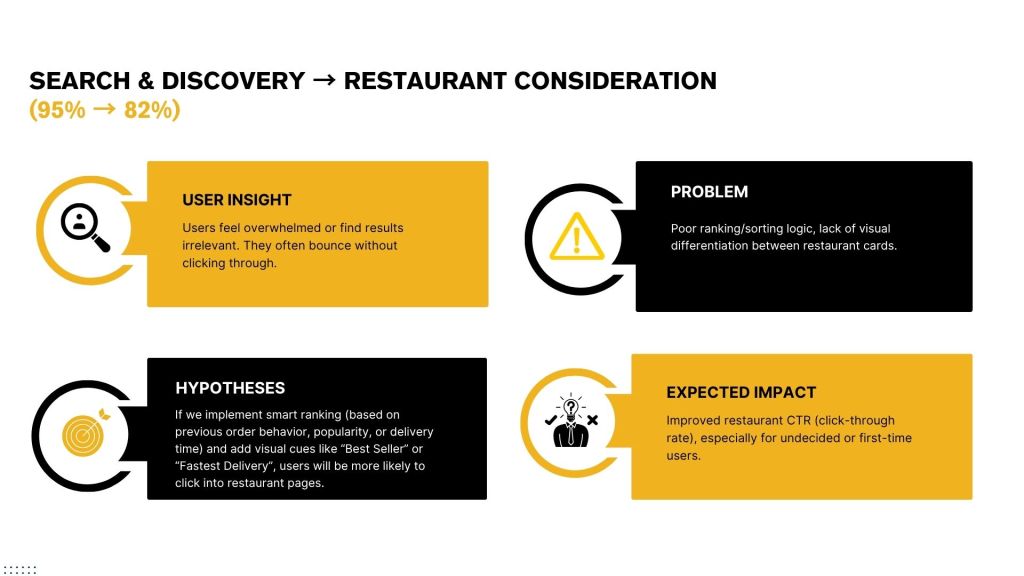 SEARCH & DISCOVERY → RESTAURANT CONSIDERATION
(95% → 82%)

USER INSIGHT

Users feel overwhelmed or find results irrelevant. They often bounce without clicking through.

PROBLEM

Poor ranking/sorting logic, lack of visual differentiation between restaurant cards.

HYPOTHESES

If we implement smart ranking (based on previous order behavior, popularity, or delivery time) and add visual cues like "Best Seller" or "Fastest Delivery", users will be more likely to click into restaurant pages.

EXPECTED IMPACT

Improved restaurant CTR (click-through rate), especially for undecided or first-time users.